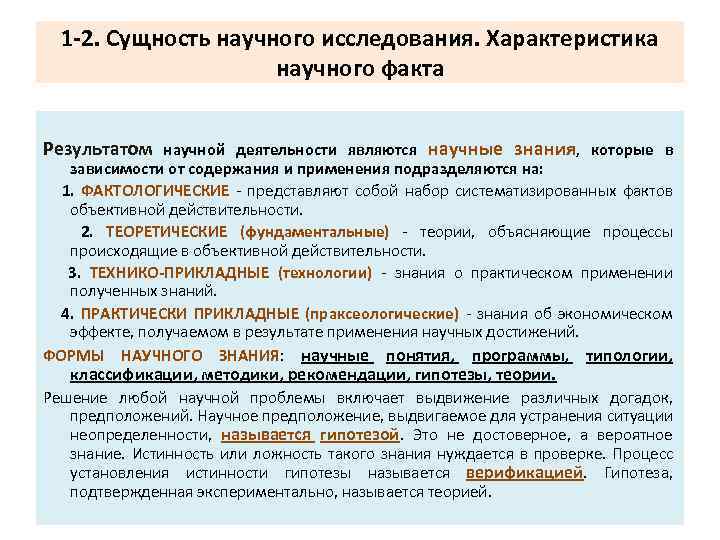 1-2. Сущность научного исследования. Характеристика научного факта

Результатом научной деятельности являются научные знания, которые в зависимости от содержания и применения подразделяются на:

1. ФАКТОЛОГИЧЕСКИЕ - представляют собой набор систематизированных фактов объективной действительности.

2. ТЕОРЕТИЧЕСКИЕ (фундаментальные) - теории, объясняющие процессы происходящие в объективной действительности.

3. ТЕХНИКО-ПРИКЛАДНЫЕ (технологии) - знания о практическом применении полученных знаний.

4. ПРАКТИЧЕСКИ ПРИКЛАДНЫЕ (праксеологические) - знания об экономическом эффекте, получаемом в результате применения научных достижений.

ФОРМЫ НАУЧНОГО ЗНАНИЯ: научные понятия, программы, типологии, классификации, методики, рекомендации, гипотезы, теории.

Решение любой научной проблемы включает выдвижение различных догадок, предположений. Научное предположение, выдвигаемое для устранения ситуации неопределенности, называется гипотезой. Это не достоверное, а вероятное знание. Истинность или ложность такого знания нуждается в проверке. Процесс установления истинности гипотезы называется верификацией. Гипотеза, подтвержденная экспериментально, называется теорией.